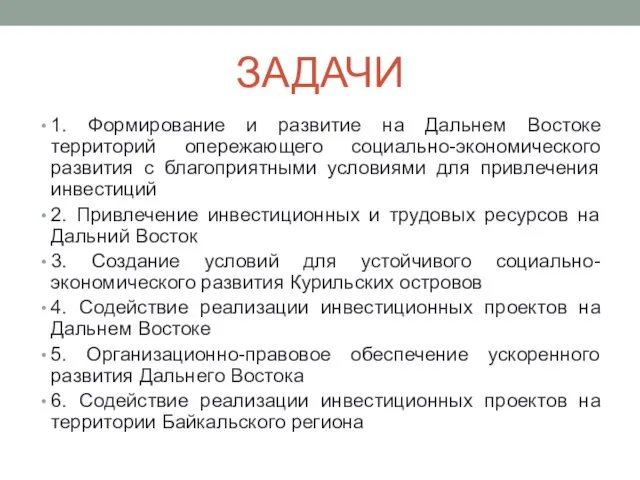 ЗАДАЧИ

• 1. Формирование и развитие на Дальнем Востоке территорий опережающего социально-экономического развития с благоприятными условиями для привлечения инвестиций

• 2. Привлечение инвестиционных и трудовых ресурсов на Дальний Восток

• 3. Создание условий для устойчивого социально-экономического развития Курильских островов

• 4. Содействие реализации инвестиционных проектов на Дальнем Востоке

• 5. Организационно-правовое обеспечение ускоренного развития Дальнего Востока

• 6. Содействие реализации инвестиционных проектов на территории Байкальского региона